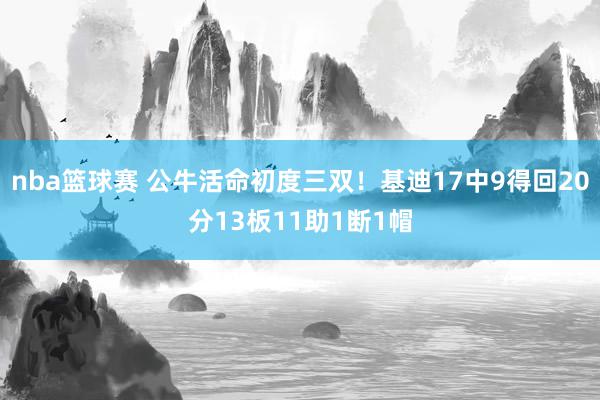 nba篮球赛 公牛活命初度三双！基迪17中9得回20分13板11助1断1帽